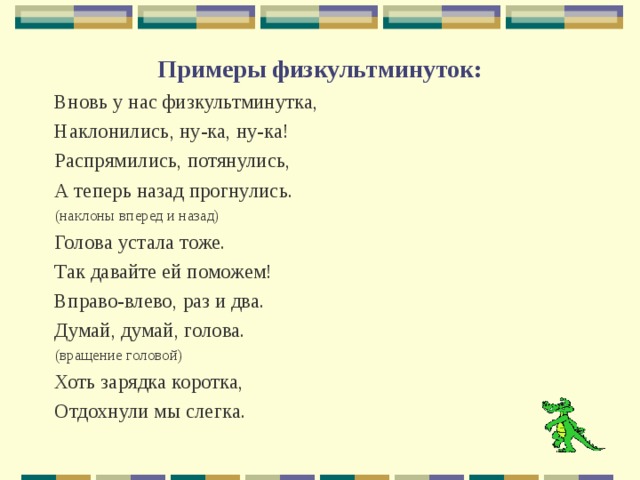 Примеры физкультминуток:

Вновь у нас физкультминутка,

Наклонились, ну-ка, ну-ка!

Распрямились, потянулись,

А теперь назад прогнулись.

(наклоны вперед и назад)

Голова устала тоже.

Так давайте ей поможем!

Вправо-влево, раз и два.

Думай, думай, голова.

(вращение головой)

Хоть зарядка коротка,

Отдохнули мы слегка.